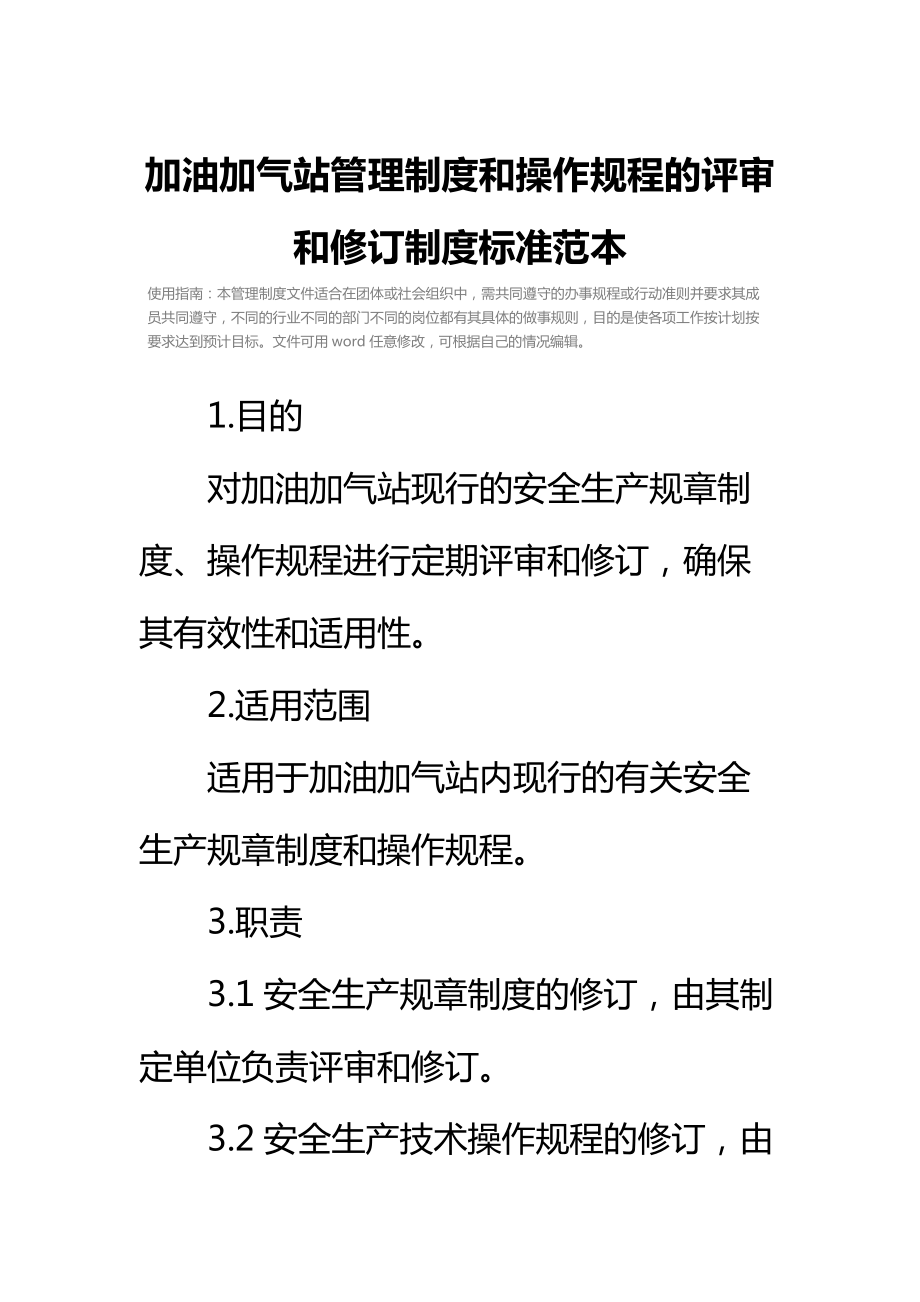 加油加气站管理制度和操作规程的评审和修订制度标准范本

使用指南：本管理制度文件适合在团体或社会组织中，需共同遵守的办事规程或行动准则并要求其成员共同遵守，不同的行业不同的部门不同的岗位都有其具体的做事规则，目的是使各项工作按计划按要求达到预计目标。文件可用 word 任意修改，可根据自己的情况编辑。

1.目的

对加油加气站现行的安全生产规章制度、操作规程进行定期评审和修订，确保其有效性和适用性。

2.适用范围

适用于加油加气站内现行的有关安全生产规章制度和操作规程。

3.职责

3.1 安全生产规章制度的修订，由其制定单位负责评审和修订。

3.2 安全生产技术操作规程的修订，由